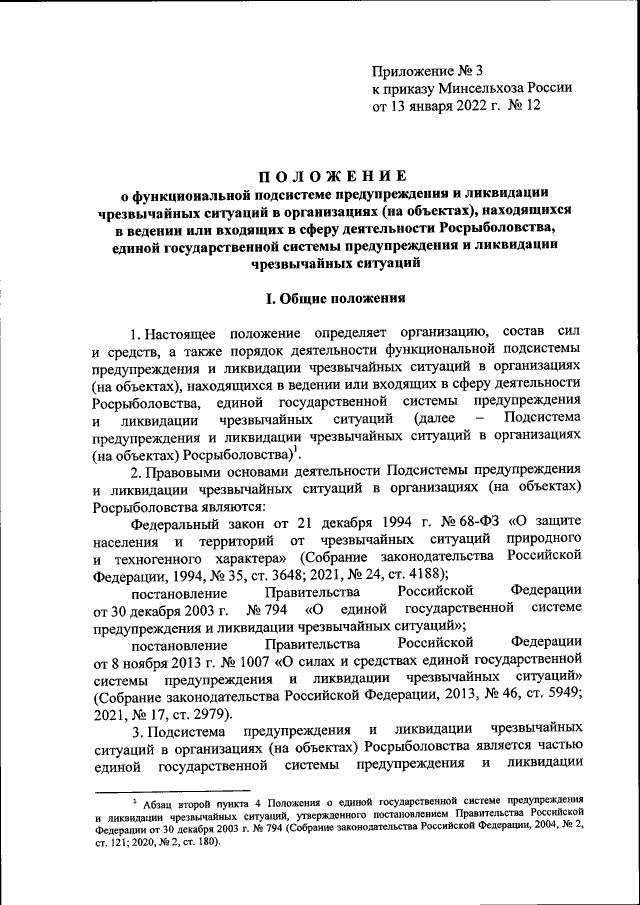 Приложение № 3
к приказу Минсельхоза России
от 13 января 2022 г. № 12

ПОЛОЖЕНИЕ
о функциональной подсистеме предупреждения и ликвидации чрезвычайных ситуаций в организациях (на объектах), находящихся в ведении или входящих в сферу деятельности Росрыболовства, единой государственной системы предупреждения и ликвидации чрезвычайных ситуаций

I. Общие положения

1. Настоящее положение определяет организацию, состав сил и средств, а также порядок деятельности функциональной подсистемы предупреждения и ликвидации чрезвычайных ситуаций в организациях (на объектах), находящихся в ведении или входящих в сферу деятельности Росрыболовства, единой государственной системы предупреждения и ликвидации чрезвычайных ситуаций (далее – Подсистема предупреждения и ликвидации чрезвычайных ситуаций в организациях (на объектах) Росрыболовства)$^1$.

2. Правовыми основами деятельности Подсистемы предупреждения и ликвидации чрезвычайных ситуаций в организациях (на объектах) Росрыболовства являются:

Федеральный закон от 21 декабря 1994 г. № 68-ФЗ «О защите населения и территорий от чрезвычайных ситуаций природного и техногенного характера» (Собрание законодательства Российской Федерации, 1994, № 35, ст. 3648; 2021, № 24, ст. 4188);

постановление Правительства Российской Федерации от 30 декабря 2003 г. № 794 «О единой государственной системе предупреждения и ликвидации чрезвычайных ситуаций»;

постановление Правительства Российской Федерации от 8 ноября 2013 г. № 1007 «О силах и средствах единой государственной системы предупреждения и ликвидации чрезвычайных ситуаций» (Собрание законодательства Российской Федерации, 2013, № 46, ст. 5949; 2021, № 17, ст. 2979).

3. Подсистема предупреждения и ликвидации чрезвычайных ситуаций в организациях (на объектах) Росрыболовства является частью единой государственной системы предупреждения и ликвидации

$^1$ Абзац второй пункта 4 Положения о единой государственной системе предупреждения и ликвидации чрезвычайных ситуаций, утвержденного постановлением Правительства Российской Федерации от 30 декабря 2003 г. № 794 (Собрание законодательства Российской Федерации, 2004, № 2, ст. 121; 2020, № 2, ст. 180).